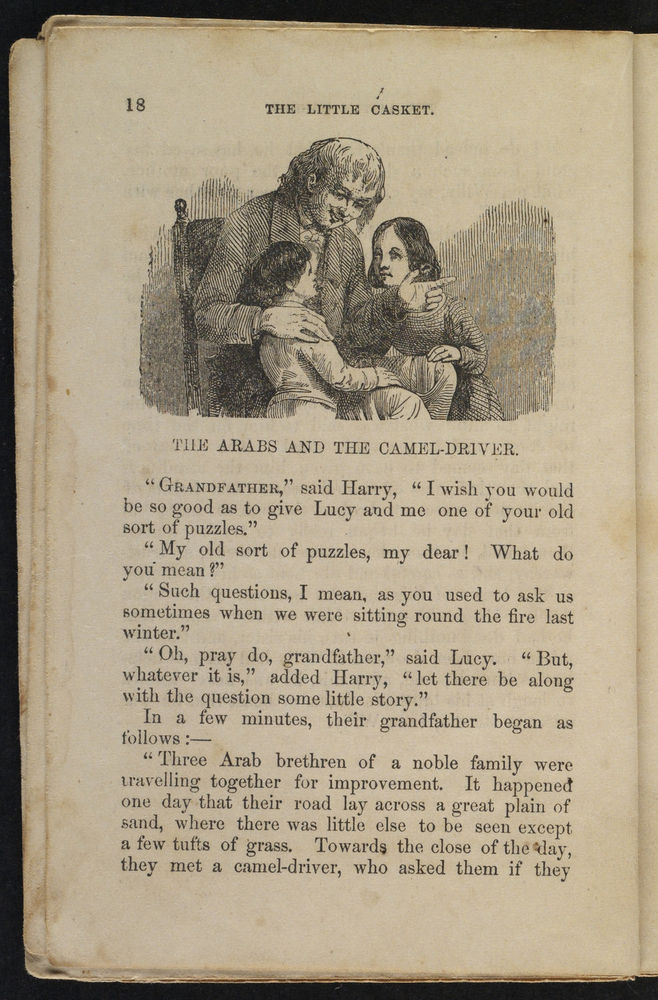 18 THE LITTLE CASKET.

THE ARABS AND THE CAMEL-DRIVER.

"GRANDFATHER," said Harry, "I wish you would be so good as to give Lucy and me one of your old sort of puzzles."

"My old sort of puzzles, my dear! What do you mean?"

"Such questions, I mean, as you used to ask us sometimes when we were sitting round the fire last winter."

"Oh, pray do, grandfather," said Lucy. "But, whatever it is," added Harry, "let there be along with the question some little story."

In a few minutes, their grandfather began as follows:—

"Three Arab brethren of a noble family were travelling together for improvement. It happened one day that their road lay across a great plain of sand, where there was little else to be seen except a few tufts of grass. Towards the close of the day, they met a camel-driver, who asked them if they